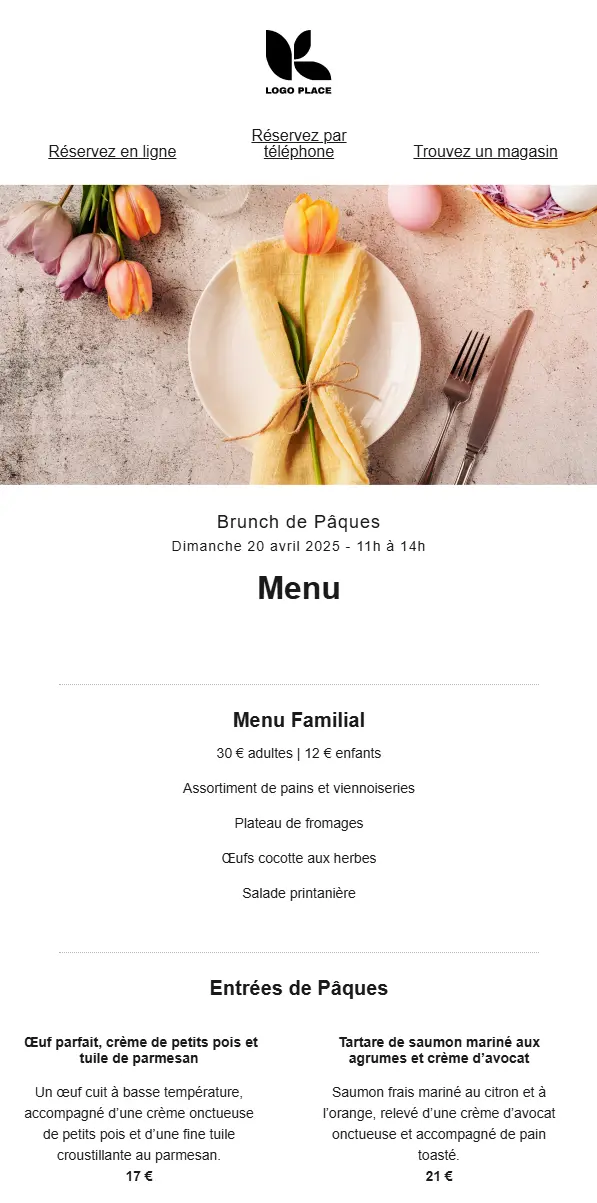 LOGO PLACE

Réservez en ligne

Réservez par téléphone

Trouvez un magasin

Brunch de Pâques
Dimanche 20 avril 2025 - 11h à 14h

Menu

Menu Familial

30 € adultes | 12 € enfants

Assortiment de pains et viennoiseries

Plateau de fromages

Œufs cocotte aux herbes

Salade printanière

Entrées de Pâques

Œuf parfait, crème de petits pois et tuile de parmesan

Un œuf cuit à basse température, accompagné d'une crème onctueuse de petits pois et d'une fine tuile croustillante au parmesan.

17 €

Tartare de saumon mariné aux agrumes et crème d'avocat

Saumon frais mariné au citron et à l'orange, relevé d'une crème d'avocat onctueuse et accompagné de pain toasté.

21 €